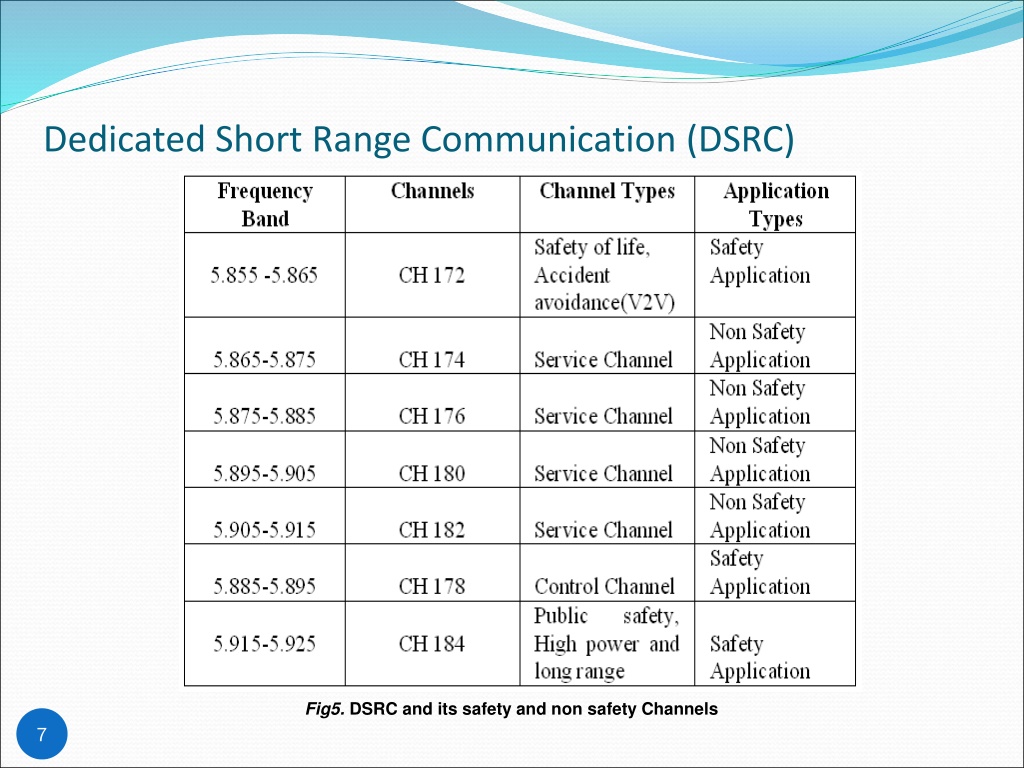 Dedicated Short Range Communication (DSRC)

| Frequency Band | Channels | Channel Types | Application Types |
|---|---|---|---|
| 5.855 -5.865 | CH 172 | Safety of life, Accident avoidance(V2V) | Safety Application |
| 5.865-5.875 | CH 174 | Service Channel | Non Safety Application |
| 5.875-5.885 | CH 176 | Service Channel | Non Safety Application |
| 5.895-5.905 | CH 180 | Service Channel | Non Safety Application |
| 5.905-5.915 | CH 182 | Service Channel | Non Safety Application |
| 5.885-5.895 | CH 178 | Control Channel | Safety Application |
| 5.915-5.925 | CH 184 | Public safety, High power and long range | Safety Application |

Fig5. DSRC and its safety and non safety Channels

7